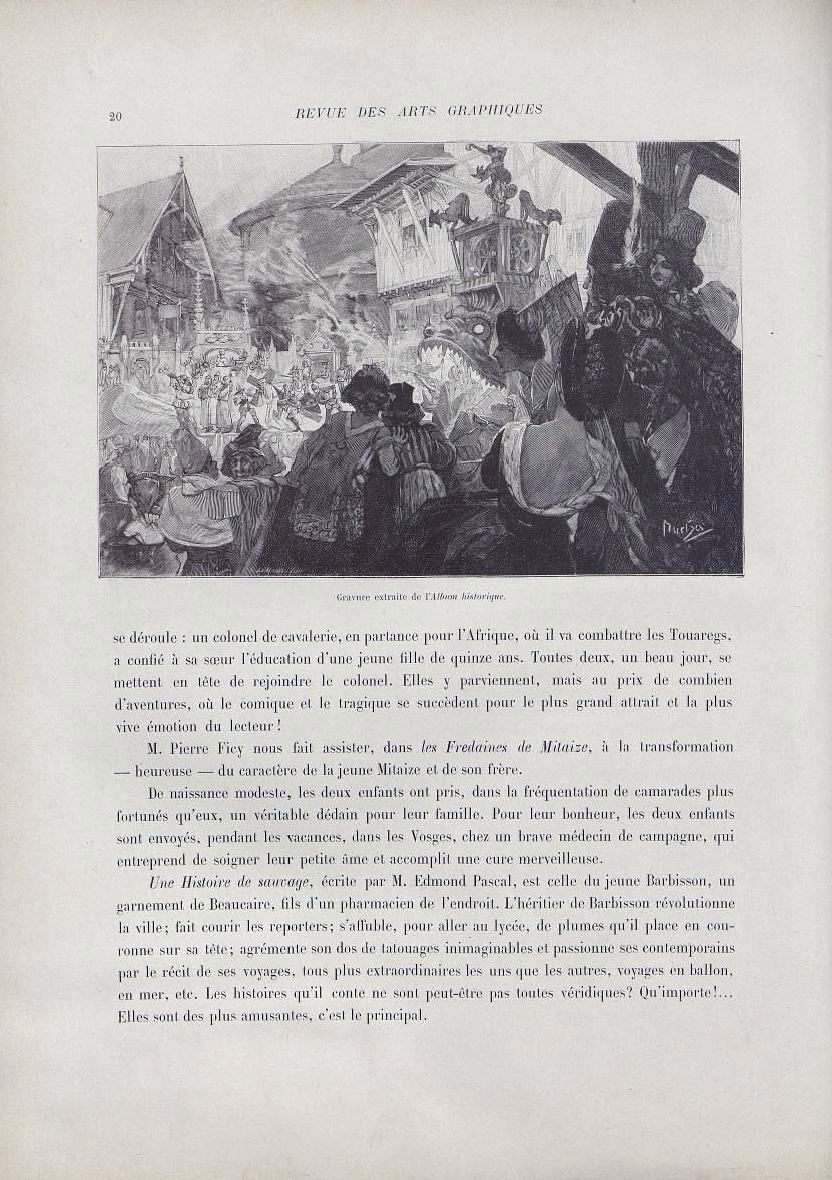 20 REVUE DES ARTS GRAPHIQUES

Gravure extraite de l'Album historique.

se déroule : un colonel de cavalerie, en partance pour l'Afrique, où il va combattre les Touaregs, a confié à sa sœur l'éducation d'une jeune fille de quinze ans. Toutes deux, un beau jour, se mettent en tête de rejoindre le colonel. Elles y parviennent, mais au prix de combien d'aventures, où le comique et le tragique se succèdent pour le plus grand attrait et la plus vive émotion du lecteur !

M. Pierre Ficy nous fait assister, dans les Fredaines de Mitaize, à la transformation — heureuse — du caractère de la jeune Mitaize et de son frère.

De naissance modeste, les deux enfants ont pris, dans la fréquentation de camarades plus fortunés qu'eux, un véritable dédain pour leur famille. Pour leur bonheur, les deux enfants sont envoyés, pendant les vacances, dans les Vosges, chez un brave médecin de campagne, qui entreprend de soigner leur petite âme et accomplit une cure merveilleuse.

Une Histoire de sauvage, écrite par M. Edmond Pascal, est celle du jeune Barbisson, un garnement de Beaucaire, fils d'un pharmacien de l'endroit. L'héritier de Barbisson révolutionne la ville; fait courir les reporters; s'affuble, pour aller au lycée, de plumes qu'il place en couronne sur sa tête; agrémente son dos de tatouages inimaginables et passionne ses contemporains par le récit de ses voyages, tous plus extraordinaires les uns que les autres, voyages en ballon, en mer, etc. Les histoires qu'il conte ne sont peut-être pas toutes véridiques? Qu'importe!... Elles sont des plus amusantes, c'est le principal.